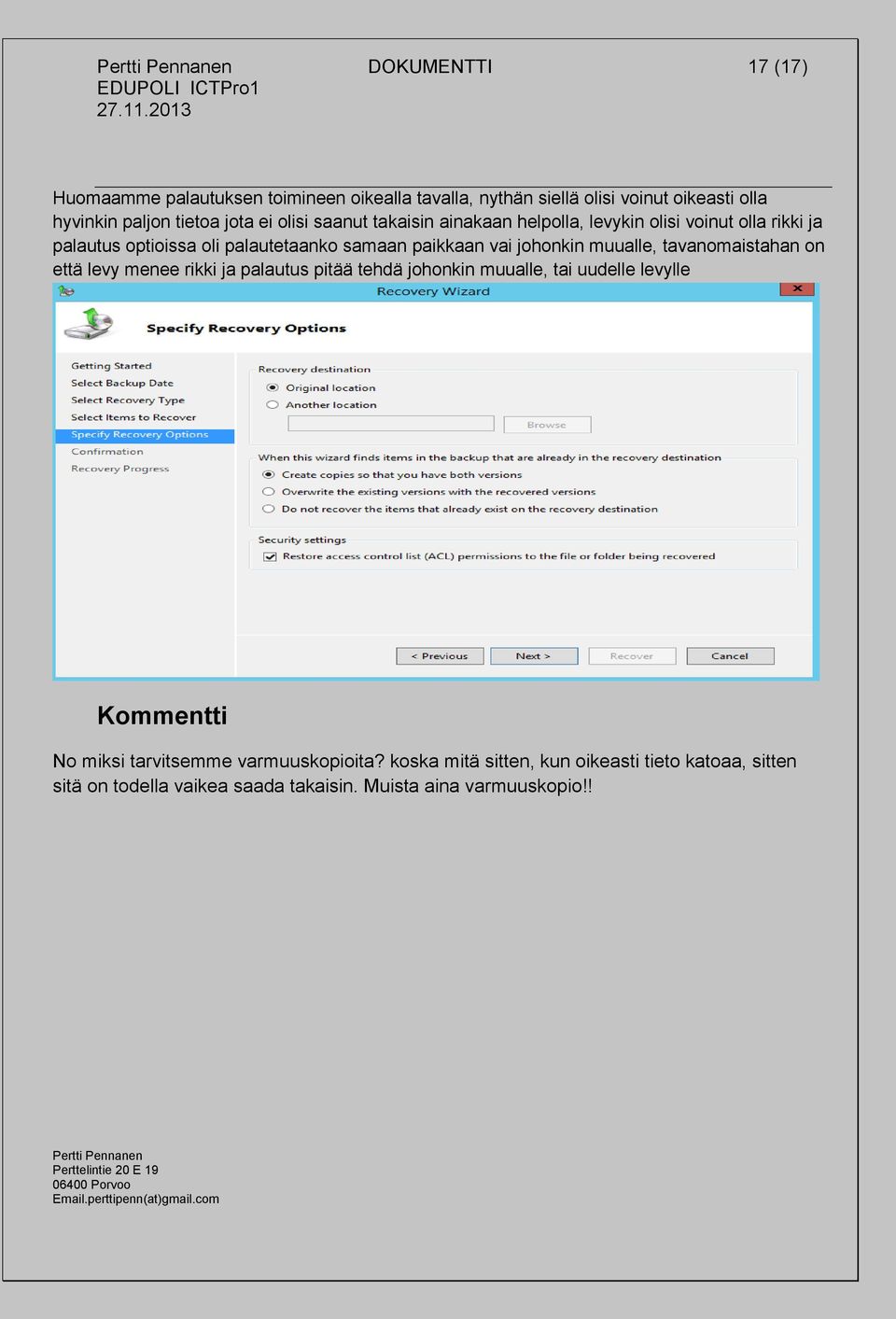 Pertti Pennanen
EDUPOLI ICTPro1
27.11.2013

DOKUMENTTI

17 (17)

Huomaamme palautuksen toimineen oikealla tavalla, nythän siellä olisi voinut oikeasti olla hyvinkin paljon tietoa jota ei olisi saanut takaisin ainakaan helpolla, levykin olisi voinut olla rikki ja palautus optioissa oli palautetaanko samaan paikkaan vai johonkin muualle, tavanomaistahan on että levy menee rikki ja palautus pitää tehdä johonkin muualle, tai uudelle levylle

Recovery Wizard

Specify Recovery Options

Getting Started
Select Backup Date
Select Recovery Type
Select Items to Recover
Specify Recovery Options
Confirmation
Recovery Progress

Recovery destination
Original location
Another location
Browse

When this wizard finds items in the backup that are already in the recovery destination
Create copies so that you have both versions
Overwrite the existing versions with the recovered versions
Do not recover the items that already exist on the recovery destination

Security settings
Restore access control list (ACL) permissions to the file or folder being recovered

< Previous
Next >
Recover
Cancel

Kommentti

No miksi tarvitsemme varmuuskopioita? koska mitä sitten, kun oikeasti tieto katoaa, sitten sitä on todella vaikea saada takaisin. Muista aina varmuuskopio!!

Pertti Pennanen
Perttelintie 20 E 19
06400 Porvoo
Email.perttipenn(at)gmail.com